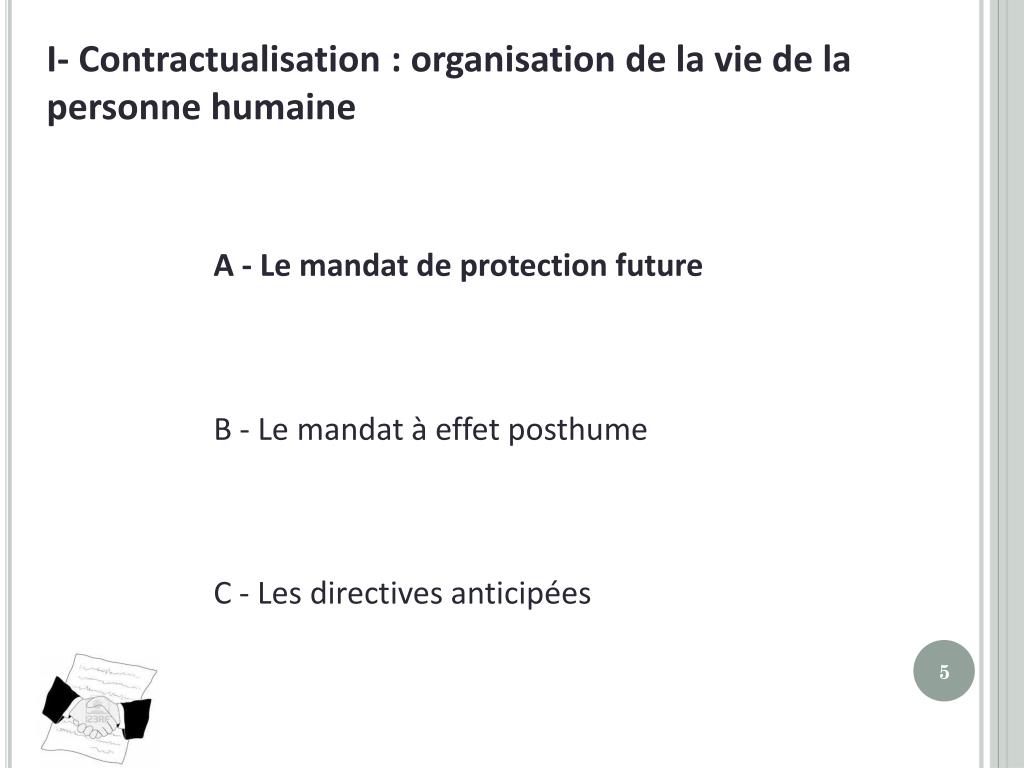 I- Contractualisation : organisation de la vie de la personne humaine

A - Le mandat de protection future

B - Le mandat à effet posthume

C - Les directives anticipées

5